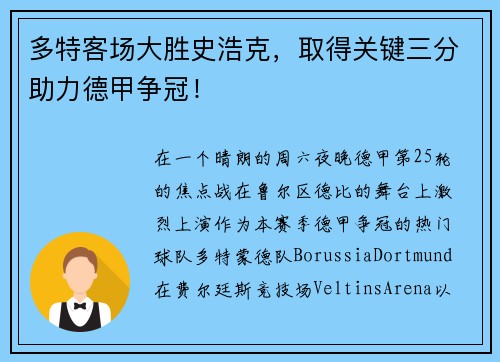 多特客场大胜史浩克，取得关键三分助力德甲争冠！

在一个晴朗的周六夜晚德甲第25轮的焦点战在鲁尔区德比的舞台上激烈上演作为本赛季德甲争冠的热门球队多特蒙德队BorussiaDortmund在费尔廷斯竞技场VeltinsArena以